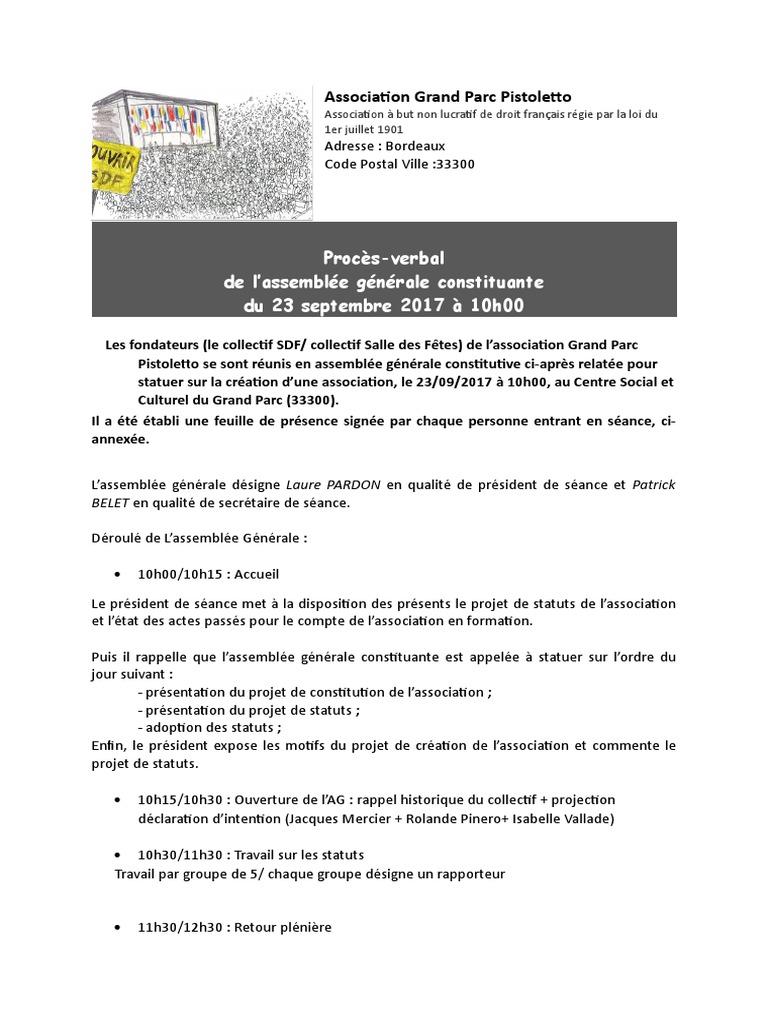 OUVRIR SDF

Association Grand Parc Pistoletto
Association à but non lucratif de droit français régie par la loi du 1er juillet 1901
Adresse : Bordeaux
Code Postal Ville :33300

Procès-verbal
de l'assemblée générale constituante
du 23 septembre 2017 à 10h00

Les fondateurs (le collectif SDF/ collectif Salle des Fêtes) de l'association Grand Parc Pistoletto se sont réunis en assemblée générale constitutive ci-après relatée pour statuer sur la création d'une association, le 23/09/2017 à 10h00, au Centre Social et Culturel du Grand Parc (33300).
Il a été établi une feuille de présence signée par chaque personne entrant en séance, ci-annexée.

L'assemblée générale désigne Laure PARDON en qualité de président de séance et Patrick BELET en qualité de secrétaire de séance.

Déroulé de L'assemblée Générale :

• 10h00/10h15 : Accueil

Le président de séance met à la disposition des présents le projet de statuts de l'association et l'état des actes passés pour le compte de l'association en formation.

Puis il rappelle que l'assemblée générale constituante est appelée à statuer sur l'ordre du jour suivant :
- présentation du projet de constitution de l'association ;
- présentation du projet de statuts ;
- adoption des statuts ;
Enfin, le président expose les motifs du projet de création de l'association et commente le projet de statuts.

• 10h15/10h30 : Ouverture de l'AG : rappel historique du collectif + projection déclaration d'intention (Jacques Mercier + Rolande Pinero+ Isabelle Vallade)

• 10h30/11h30 : Travail sur les statuts
Travail par groupe de 5/ chaque groupe désigne un rapporteur

• 11h30/12h30 : Retour plénière